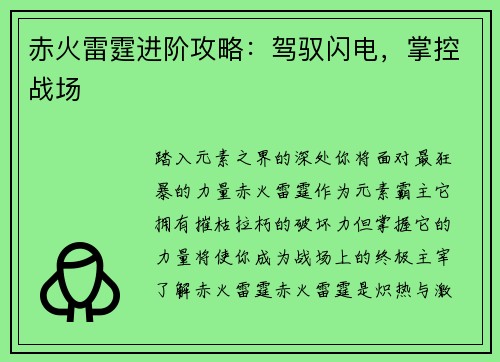 赤火雷霆进阶攻略：驾驭闪电，掌控战场

踏入元素之界的深处你将面对最狂暴的力量赤火雷霆作为元素霸主它拥有摧枯拉朽的破坏力但掌握它的力量将使你成为战场上的终极主宰了解赤火雷霆赤火雷霆是炽热与激